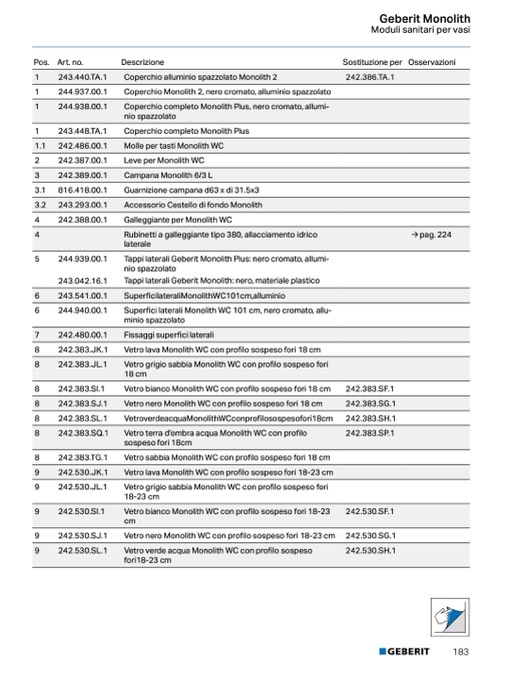 Geberit Monolith
Moduli sanitari per vasi

| Pos. | Art. no. | Descrizione | Sostituzione per | Osservazioni |
|---|---|---|---|---|
| 1 | 243.440.TA.1 | Coperchio alluminio spazzolato Monolith 2 | 242.386.TA.1 | |
| 1 | 244.937.00.1 | Coperchio Monolith 2, nero cromato, alluminio spazzolato | | |
| 1 | 244.938.00.1 | Coperchio completo Monolith Plus, nero cromato, alluminio spazzolato | | |
| 1 | 243.448.TA.1 | Coperchio completo Monolith Plus | | |
| 1.1 | 242.486.00.1 | Molle per tasti Monolith WC | | |
| 2 | 242.387.00.1 | Leve per Monolith WC | | |
| 3 | 242.389.00.1 | Campana Monolith 6/3 L | | |
| 3.1 | 816.418.00.1 | Guarnizione campana d63 x di 31.5x3 | | |
| 3.2 | 243.293.00.1 | Accessorio Cestello di fondo Monolith | | |
| 4 | 242.388.00.1 | Galleggiante per Monolith WC | | |
| 4 | | Rubinetti a galleggiante tipo 380, allacciamento idrico laterale | | → pag. 224 |
| 5 | 244.939.00.1 | Tappi laterali Geberit Monolith Plus: nero cromato, alluminio spazzolato | | |
| | 243.042.16.1 | Tappi laterali Geberit Monolith: nero, materiale plastico | | |
| 6 | 243.541.00.1 | SuperficilateraliMonolithWC101cm,alluminio | | |
| 6 | 244.940.00.1 | Superfici laterali Monolith WC 101 cm, nero cromato, alluminio spazzolato | | |
| 7 | 242.480.00.1 | Fissaggi superfici laterali | | |
| 8 | 242.383.JK.1 | Vetro lava Monolith WC con profilo sospeso fori 18 cm | | |
| 8 | 242.383.JL.1 | Vetro grigio sabbia Monolith WC con profilo sospeso fori 18 cm | | |
| 8 | 242.383.SI.1 | Vetro bianco Monolith WC con profilo sospeso fori 18 cm | 242.383.SF.1 | |
| 8 | 242.383.SJ.1 | Vetro nero Monolith WC con profilo sospeso fori 18 cm | 242.383.SG.1 | |
| 8 | 242.383.SL.1 | VetroverdeacquaMonolithWCconprofilosospesofori18cm | 242.383.SH.1 | |
| 8 | 242.383.SQ.1 | Vetro terra d'ombra acqua Monolith WC con profilo sospeso fori 18cm | 242.383.SP.1 | |
| 8 | 242.383.TG.1 | Vetro sabbia Monolith WC con profilo sospeso fori 18 cm | | |
| 9 | 242.530.JK.1 | Vetro lava Monolith WC con profilo sospeso fori 18-23 cm | | |
| 9 | 242.530.JL.1 | Vetro grigio sabbia Monolith WC con profilo sospeso fori 18-23 cm | | |
| 9 | 242.530.SI.1 | Vetro bianco Monolith WC con profilo sospeso fori 18-23 cm | 242.530.SF.1 | |
| 9 | 242.530.SJ.1 | Vetro nero Monolith WC con profilo sospeso fori 18-23 cm | 242.530.SG.1 | |
| 9 | 242.530.SL.1 | Vetro verde acqua Monolith WC con profilo sospeso fori18-23 cm | 242.530.SH.1 | |

GEBERIT 183